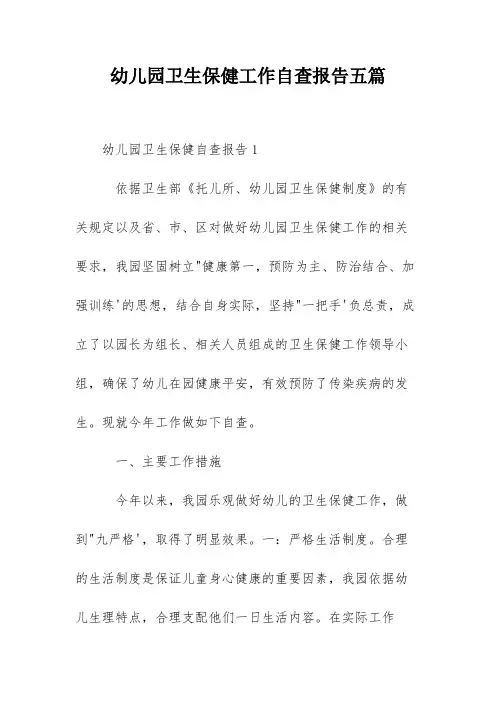 幼儿园卫生保健工作自查报告五篇

幼儿园卫生保健自查报告 1

依据卫生部《托儿所、幼儿园卫生保健制度》的有关规定以及省、市、区对做好幼儿园卫生保健工作的相关要求，我园坚固树立"健康第一，预防为主、防治结合、加强训练'的思想，结合自身实际，坚持"一把手'负总责，成立了以园长为组长、相关人员组成的卫生保健工作领导小组，确保了幼儿在园健康平安，有效预防了传染疾病的发生。现就今年工作做如下自查。

一、主要工作措施

今年以来，我园乐观做好幼儿的卫生保健工作，做到"九严格'，取得了明显效果。一：严格生活制度。合理的生活制度是保证儿童身心健康的重要因素，我园依据幼儿生理特点，合理支配他们一日生活内容。在实际工作